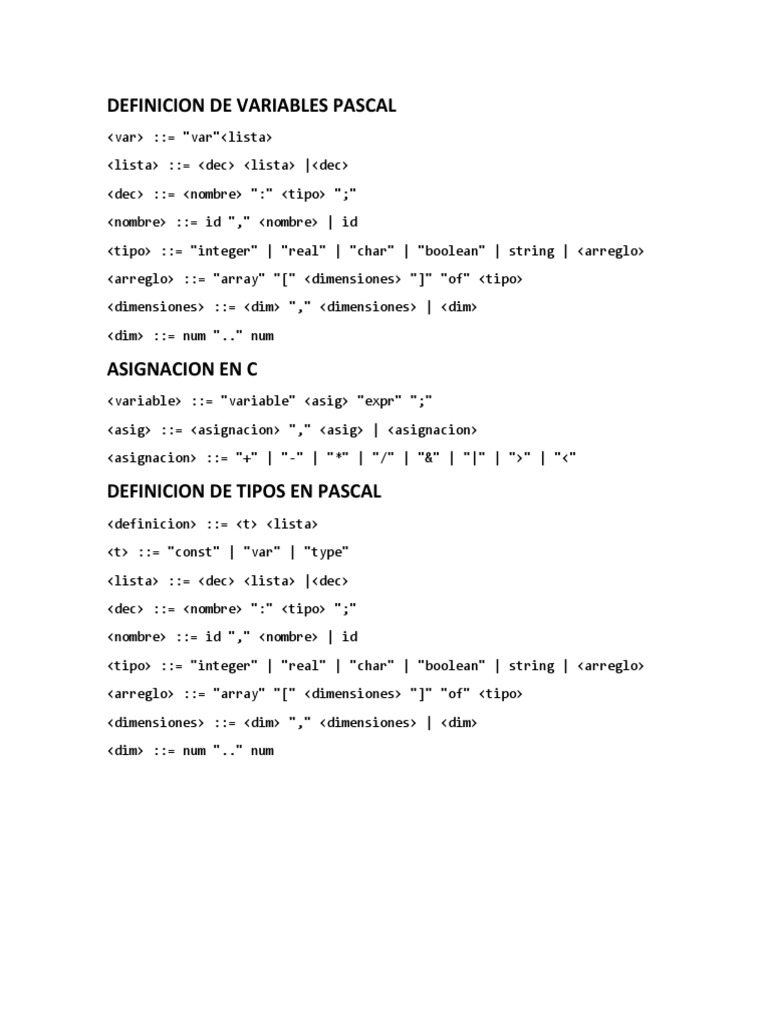 DEFINICION DE VARIABLES PASCAL

<var> ::= "var"<lista>

<lista> ::= <dec> <lista> |<dec>

<dec> ::= <nombre> ":" <tipo> ";"

<nombre> ::= id "," <nombre> | id

<tipo> ::= "integer" | "real" | "char" | "boolean" | string | <arreglo>

<arreglo> ::= "array" "[" <dimensiones> "]" "of" <tipo>

<dimensiones> ::= <dim> "," <dimensiones> | <dim>

<dim> ::= num ".." num

ASIGNACION EN C

<variable> ::= "variable" <asig> "expr" ";"

<asig> ::= <asignacion> "," <asig> | <asignacion>

<asignacion> ::= "+" | "-" | "*" | "/" | "&" | "|" | ">" | "<"

DEFINICION DE TIPOS EN PASCAL

<definicion> ::= <t> <lista>

<t> ::= "const" | "var" | "type"

<lista> ::= <dec> <lista> |<dec>

<dec> ::= <nombre> ":" <tipo> ";"

<nombre> ::= id "," <nombre> | id

<tipo> ::= "integer" | "real" | "char" | "boolean" | string | <arreglo>

<arreglo> ::= "array" "[" <dimensiones> "]" "of" <tipo>

<dimensiones> ::= <dim> "," <dimensiones> | <dim>

<dim> ::= num ".." num